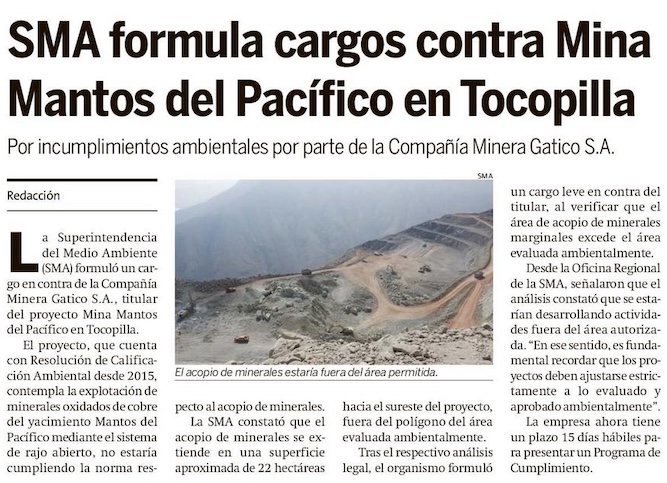 SMA formula cargos contra Mina Mantos del Pacífico en Tocopilla

Por incumplimientos ambientales por parte de la Compañía Minera Gatico S.A.

Redacción

La Superintendencia del Medio Ambiente (SMA) formuló un cargo en contra de la Compañía Minera Gatico S.A., titular del proyecto Mina Mantos del Pacífico en Tocopilla.

El proyecto, que cuenta con Resolución de Calificación Ambiental desde 2015, contempla la explotación de minerales oxidados de cobre del yacimiento Mantos del Pacífico mediante el sistema de rajo abierto, no estaría cumpliendo la norma respecto al acopio de minerales.

La SMA constató que el acopio de minerales se extiende en una superficie aproximada de 22 hectáreas hacia el sureste del proyecto, fuera del polígono del área evaluada ambientalmente.

Tras el respectivo análisis legal, el organismo formuló un cargo leve en contra del titular, al verificar que el área de acopio de minerales marginales excede el área evaluada ambientalmente.

Desde la Oficina Regional de la SMA, señalaron que el análisis constató que se estarían desarrollando actividades fuera del área autorizada. "En ese sentido, es fundamental recordar que los proyectos deben ajustarse estrictamente a lo evaluado y aprobado ambientalmente".

La empresa ahora tiene un plazo 15 días hábiles para presentar un Programa de Cumplimiento.

SMA

El acopio de minerales estaría fuera del área permitida.